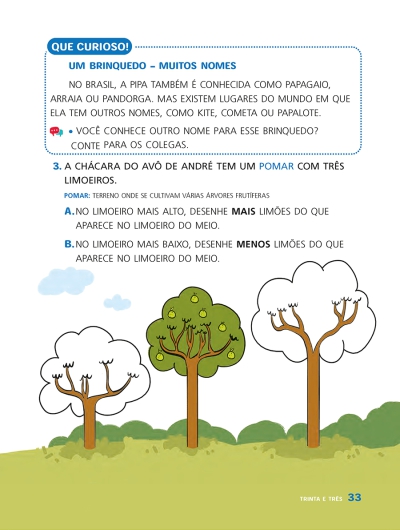 QUE CURIOSO!

UM BRINQUEDO – MUITOS NOMES

NO BRASIL, A PIPA TAMBÉM É CONHECIDA COMO PAPAGAIO, ARRAIA OU PANDORGA. MAS EXISTEM LUGARES DO MUNDO EM QUE ELA TEM OUTROS NOMES, COMO KITE, COMETA OU PAPALOTE.

• VOCÊ CONHECE OUTRO NOME PARA ESSE BRINQUEDO? CONTE PARA OS COLEGAS.

3. A CHÁCARA DO AVÔ DE ANDRÉ TEM UM POMAR COM TRÊS LIMOEIROS.

POMAR: TERRENO ONDE SE CULTIVAM VÁRIAS ÁRVORES FRUTÍFERAS

A. NO LIMOEIRO MAIS ALTO, DESENHE MAIS LIMÕES DO QUE APARECE NO LIMOEIRO DO MEIO.

B. NO LIMOEIRO MAIS BAIXO, DESENHE MENOS LIMÕES DO QUE APARECE NO LIMOEIRO DO MEIO.

TRINTA E TRÊS 33